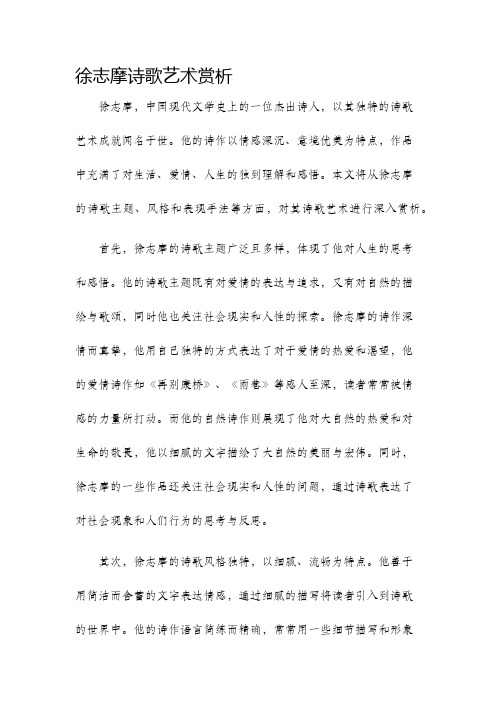 徐志摩诗歌艺术赏析

徐志摩，中国现代文学史上的一位杰出诗人，以其独特的诗歌艺术成就闻名于世。他的诗作以情感深沉、意境优美为特点，作品中充满了对生活、爱情、人生的独到理解和感悟。本文将从徐志摩的诗歌主题、风格和表现手法等方面，对其诗歌艺术进行深入赏析。

首先，徐志摩的诗歌主题广泛且多样，体现了他对人生的思考和感悟。他的诗歌主题既有对爱情的表达与追求，又有对自然的描绘与歌颂，同时他也关注社会现实和人性的探索。徐志摩的诗作深情而真挚，他用自己独特的方式表达了对于爱情的热爱和渴望，他的爱情诗作如《再别康桥》、《雨巷》等感人至深，读者常常被情感的力量所打动。而他的自然诗作则展现了他对大自然的热爱和对生命的敬畏，他以细腻的文字描绘了大自然的美丽与宏伟。同时，徐志摩的一些作品还关注社会现实和人性的问题，通过诗歌表达了对社会现象和人们行为的思考与反思。

其次，徐志摩的诗歌风格独特，以细腻、流畅为特点。他善于用简洁而含蓄的文字表达情感，通过细腻的描写将读者引入到诗歌的世界中。他的诗作语言简练而精确，常常用一些细节描写和形象